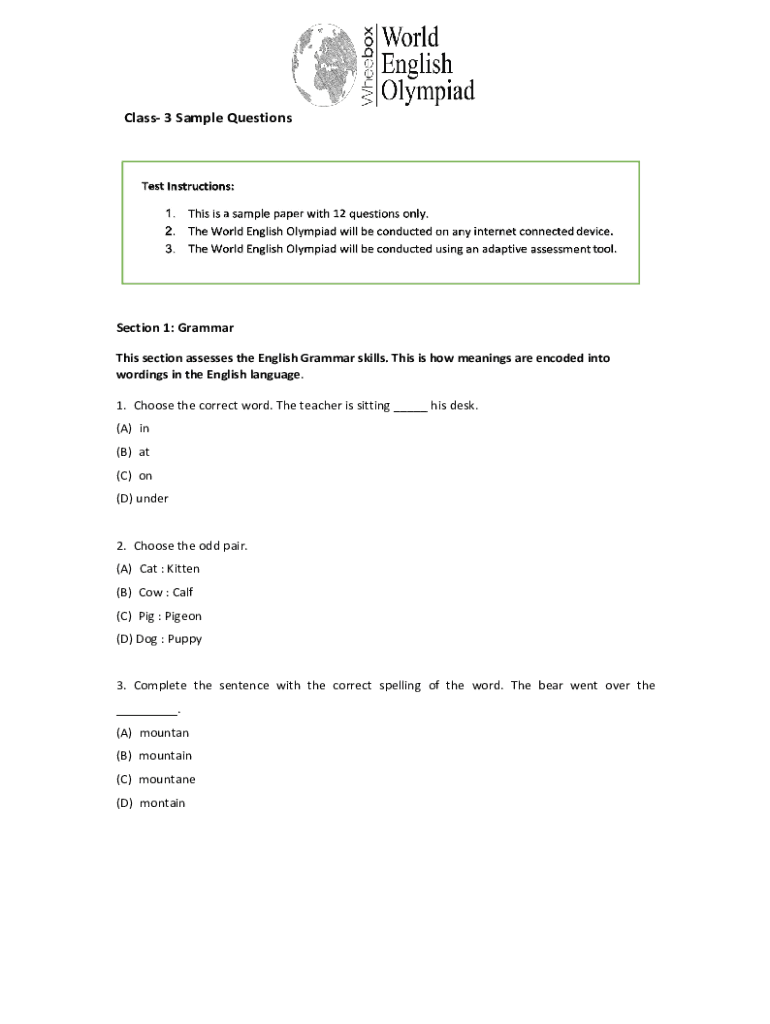 Wheebox World English Olympiad

Class- 3 Sample Questions

Test Instructions:

1. This is a sample paper with 12 questions only.
2. The World English Olympiad will be conducted on any internet connected device.
3. The World English Olympiad will be conducted using an adaptive assessment tool.

Section 1: Grammar

This section assesses the English Grammar skills. This is how meanings are encoded into wordings in the English language.

1. Choose the correct word. The teacher is sitting _____ his desk.

(A) in

(B) at

(C) on

(D) under

2. Choose the odd pair.

(A) Cat : Kitten

(B) Cow : Calf

(C) Pig : Pigeon

(D) Dog : Puppy

3. Complete the sentence with the correct spelling of the word. The bear went over the _________.

(A) mountan

(B) mountain

(C) mountane

(D) montain